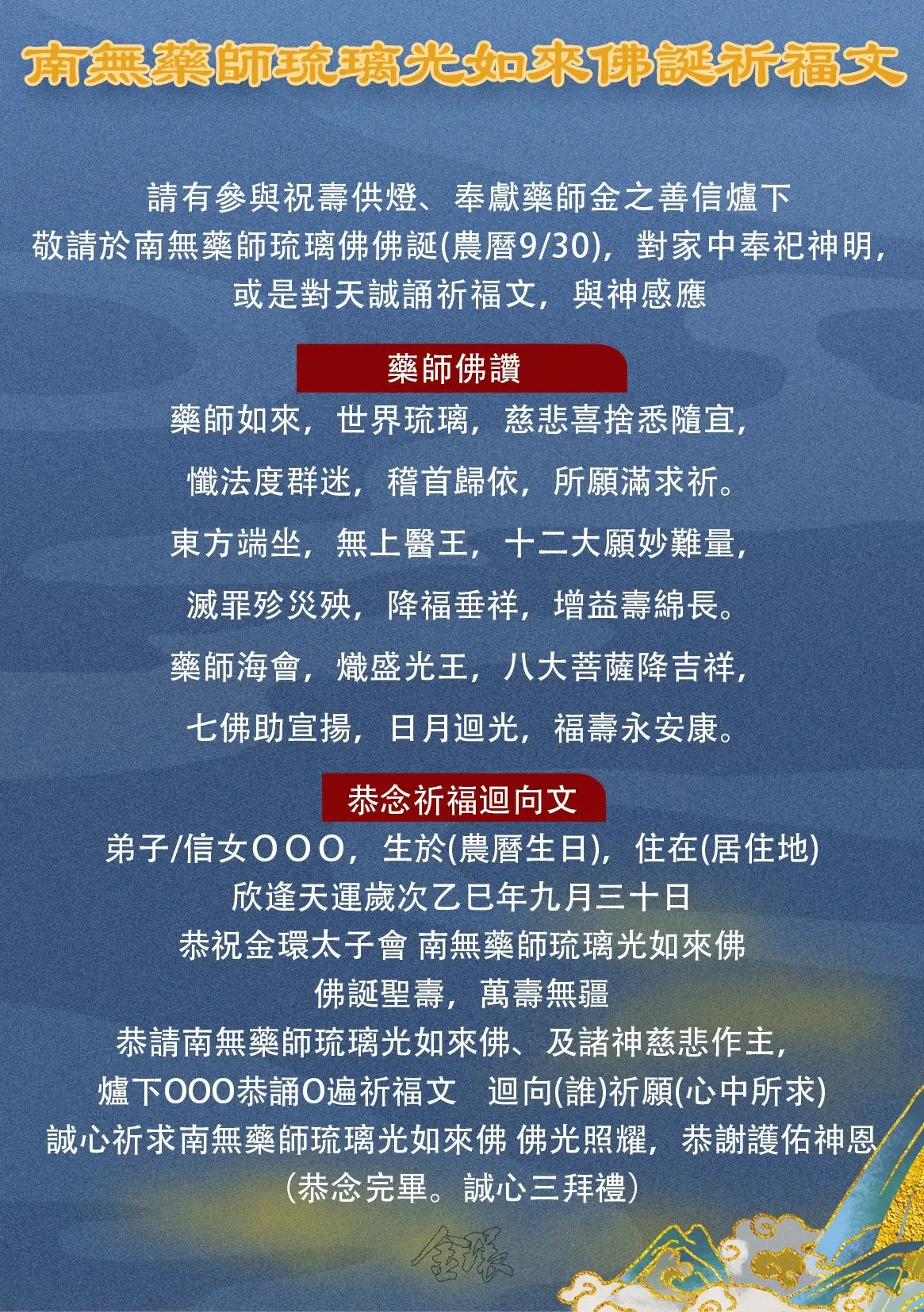 南無藥師琉璃光如來佛誕祈福文

請有參與祝壽供燈、奉獻藥師金之善信爐下
敬請於南無藥師琉璃佛佛誕(農曆9/30)，對家中奉祀神明，
或是對天誠誦祈福文，與神感應

藥師佛讚

藥師如來，世界琉璃，慈悲喜捨悉隨宜，
懺法度群迷，稽首歸依，所願滿求祈。
東方端坐，無上醫王，十二大願妙難量，
滅罪殄災殃，降福垂祥，增益壽綿長。
藥師海會，熾盛光王，八大菩薩降吉祥，
七佛助宣揚，日月迴光，福壽永安康。

恭念祈福迴向文

弟子/信女OOO，生於(農曆生日)，住在(居住地)
欣逢天運歲次乙巳年九月三十日
恭祝金環太子會 南無藥師琉璃光如來佛
佛誕聖壽，萬壽無疆
恭請南無藥師琉璃光如來佛、及諸神慈悲作主，
爐下OOO恭誦O遍祈福文 迴向(誰)祈願(心中所求)
誠心祈求南無藥師琉璃光如來佛 佛光照耀，恭謝護佑神恩
(恭念完畢。誠心三拜禮)

金環